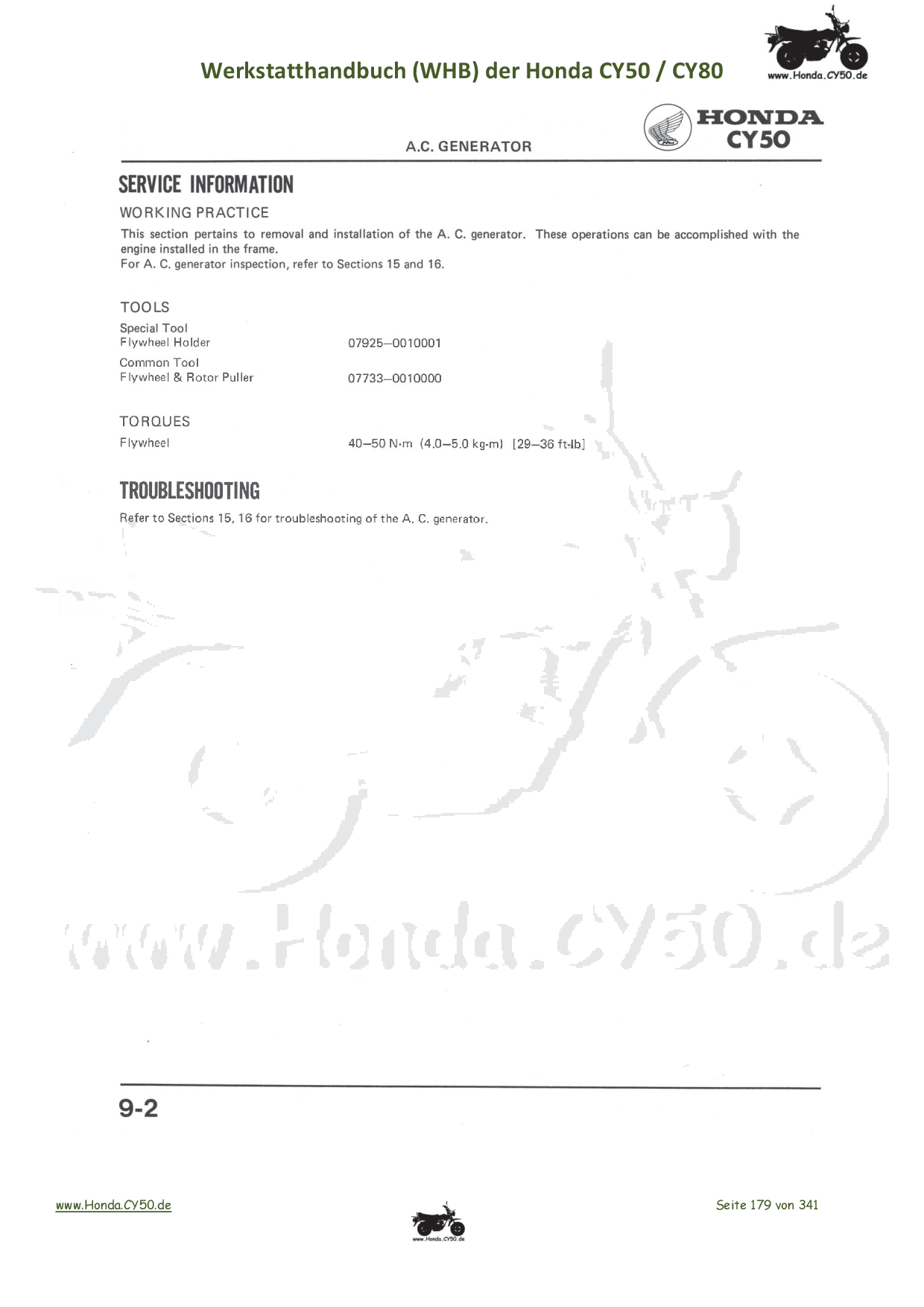 Werkstatthandbuch (WHB) der Honda CY50 / CY80

www.Honda.CY50.de

A.C. GENERATOR

HONDA
CY50

SERVICE INFORMATION

WORKING PRACTICE

This section pertains to removal and installation of the A. C. generator. These operations can be accomplished with the engine installed in the frame.
For A. C. generator inspection, refer to Sections 15 and 16.

TOOLS

Special Tool
Flywheel Holder 07925–0010001

Common Tool
Flywheel & Rotor Puller 07733–0010000

TORQUES

Flywheel 40–50 N·m (4.0–5.0 kg-m) [29–36 ft-lb]

TROUBLESHOOTING

Refer to Sections 15, 16 for troubleshooting of the A. C. generator.

www.Honda.CY50.de

9-2

www.Honda.CY50.de

www.Honda.CY50.de

Seite 179 von 341